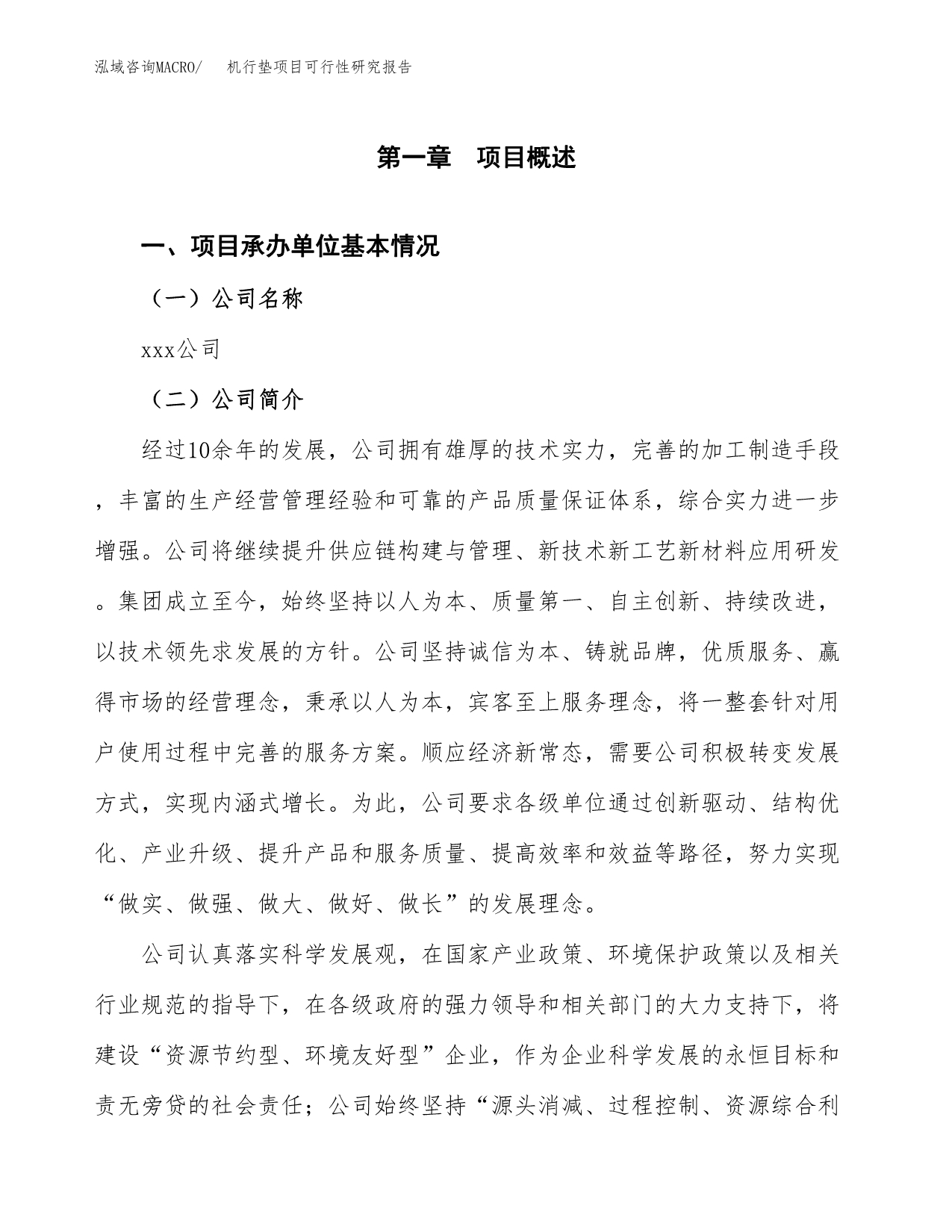 泓域咨询MACRO/　机行垫项目可行性研究报告

第一章　项目概述

一、项目承办单位基本情况

（一）公司名称

xxx公司

（二）公司简介

经过10余年的发展，公司拥有雄厚的技术实力，完善的加工制造手段，丰富的生产经营管理经验和可靠的产品质量保证体系，综合实力进一步增强。公司将继续提升供应链构建与管理、新技术新工艺新材料应用研发。集团成立至今，始终坚持以人为本、质量第一、自主创新、持续改进，以技术领先求发展的方针。公司坚持诚信为本、铸就品牌，优质服务、赢得市场的经营理念，秉承以人为本，宾客至上服务理念，将一整套针对用户使用过程中完善的服务方案。顺应经济新常态，需要公司积极转变发展方式，实现内涵式增长。为此，公司要求各级单位通过创新驱动、结构优化、产业升级、提升产品和服务质量、提高效率和效益等路径，努力实现“做实、做强、做大、做好、做长”的发展理念。

公司认真落实科学发展观，在国家产业政策、环境保护政策以及相关行业规范的指导下，在各级政府的强力领导和相关部门的大力支持下，将建设“资源节约型、环境友好型”企业，作为企业科学发展的永恒目标和责无旁贷的社会责任；公司始终坚持“源头消减、过程控制、资源综合利